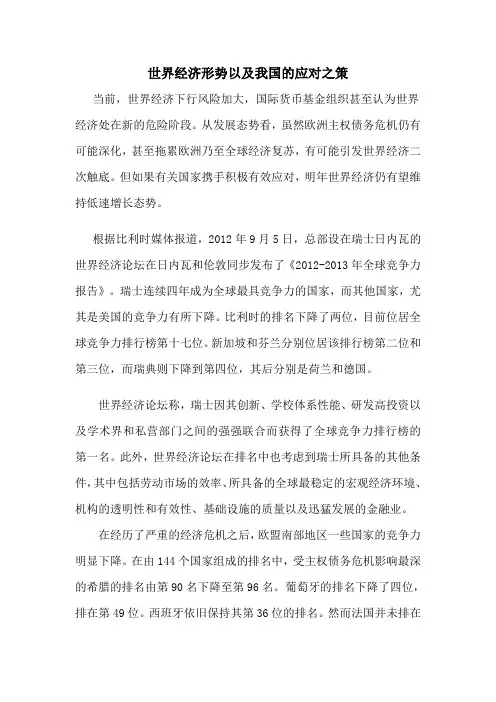 世界经济形势以及我国的应对之策

当前，世界经济下行风险加大，国际货币基金组织甚至认为世界经济处在新的危险阶段。从发展态势看，虽然欧洲主权债务危机仍有可能深化，甚至拖累欧洲乃至全球经济复苏，有可能引发世界经济二次触底。但如果有关国家携手积极有效应对，明年世界经济仍有望维持低速增长态势。

根据比利时媒体报道，2012 年 9 月 5 日，总部设在瑞士日内瓦的世界经济论坛在日内瓦和伦敦同步发布了《2012-2013 年全球竞争力报告》。瑞士连续四年成为全球最具竞争力的国家，而其他国家，尤其是美国的竞争力有所下降。比利时的排名下降了两位，目前位居全球竞争力排行榜第十七位。新加坡和芬兰分别位居该排行榜第二位和第三位，而瑞典则下降到第四位，其后分别是荷兰和德国。

世界经济论坛称，瑞士因其创新、学校体系性能、研发高投资以及学术界和私营部门之间的强强联合而获得了全球竞争力排行榜的第一名。此外，世界经济论坛在排名中也考虑到瑞士所具备的其他条件，其中包括劳动市场的效率、所具备的全球最稳定的宏观经济环境、机构的透明性和有效性、基础设施的质量以及迅猛发展的金融业。

在经历了严重的经济危机之后，欧盟南部地区一些国家的竞争力明显下降。在由 144 个国家组成的排名中，受主权债务危机影响最深的希腊的排名由第 90 名下降至第 96 名。葡萄牙的排名下降了四位，排在第 49 位。西班牙依旧保持其第 36 位的排名。然而法国并未排在